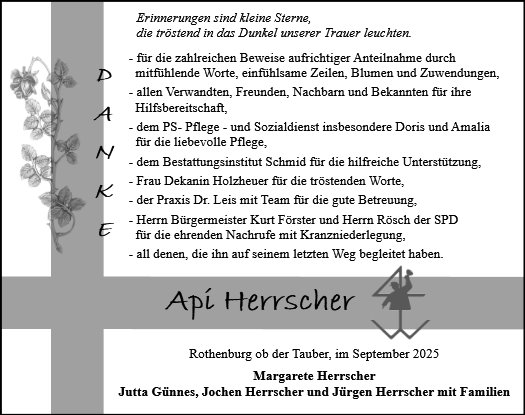 Erinnerungen sind kleine Sterne, die tröstend in das Dunkel unserer Trauer leuchten.

D
A
N
K
E

- für die zahlreichen Beweise aufrichtiger Anteilnahme durch mitfühlende Worte, einfühlsame Zeilen, Blumen und Zuwendungen,
- allen Verwandten, Freunden, Nachbarn und Bekannten für ihre Hilfsbereitschaft,
- dem PS- Pflege - und Sozialdienst insbesondere Doris und Amalia für die liebevolle Pflege,
- dem Bestattungsinstitut Schmid für die hilfreiche Unterstützung,
- Frau Dekanin Holzheuer für die tröstenden Worte,
- der Praxis Dr. Leis mit Team für die gute Betreuung,
- Herrn Bürgermeister Kurt Förster und Herrn Rösch der SPD für die ehrenden Nachrufe mit Kranzniederlegung,
- all denen, die ihn auf seinem letzten Weg begleitet haben.

Api Herrscher

Rothenburg ob der Tauber, im September 2025

Margarete Herrscher
Jutta Günnes, Jochen Herrscher und Jürgen Herrscher mit Familien